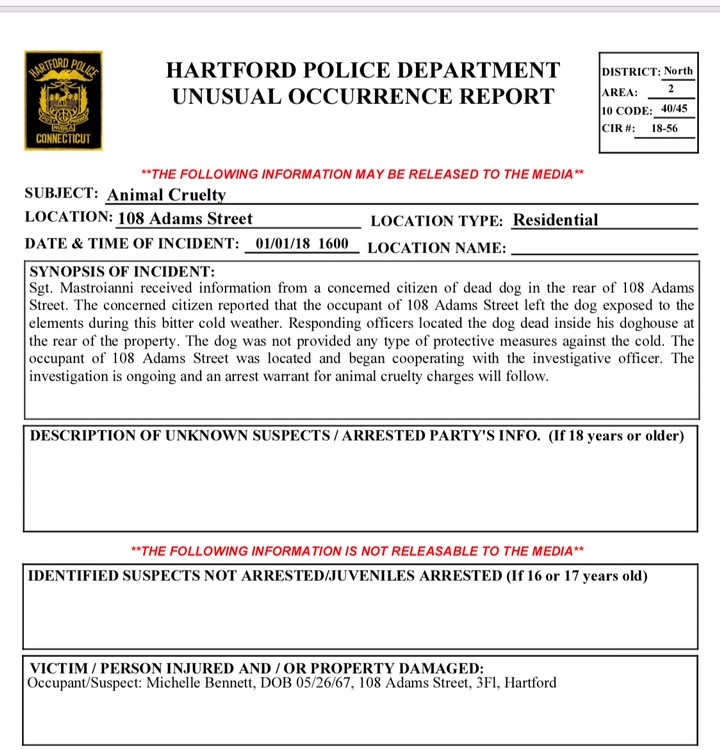 HARTFORD POLICE

CONNECTICUT

HARTFORD POLICE DEPARTMENT
UNUSUAL OCCURRENCE REPORT

DISTRICT: North
AREA: 2
10 CODE: 40/45
CIR #: 18-56

**THE FOLLOWING INFORMATION MAY BE RELEASED TO THE MEDIA**

SUBJECT: Animal Cruelty

LOCATION: 108 Adams Street LOCATION TYPE: Residential

DATE & TIME OF INCIDENT: 01/01/18 1600 LOCATION NAME:

SYNOPSIS OF INCIDENT:
Sgt. Mastroianni received information from a concerned citizen of dead dog in the rear of 108 Adams Street. The concerned citizen reported that the occupant of 108 Adams Street left the dog exposed to the elements during this bitter cold weather. Responding officers located the dog dead inside his doghouse at the rear of the property. The dog was not provided any type of protective measures against the cold. The occupant of 108 Adams Street was located and began cooperating with the investigative officer. The investigation is ongoing and an arrest warrant for animal cruelty charges will follow.

DESCRIPTION OF UNKNOWN SUSPECTS / ARRESTED PARTY'S INFO. (If 18 years or older)

**THE FOLLOWING INFORMATION IS NOT RELEASABLE TO THE MEDIA**

IDENTIFIED SUSPECTS NOT ARRESTED/JUVENILES ARRESTED (If 16 or 17 years old)

VICTIM / PERSON INJURED AND / OR PROPERTY DAMAGED:
Occupant/Suspect: Michelle Bennett, DOB 05/26/67, 108 Adams Street, 3Fl, Hartford